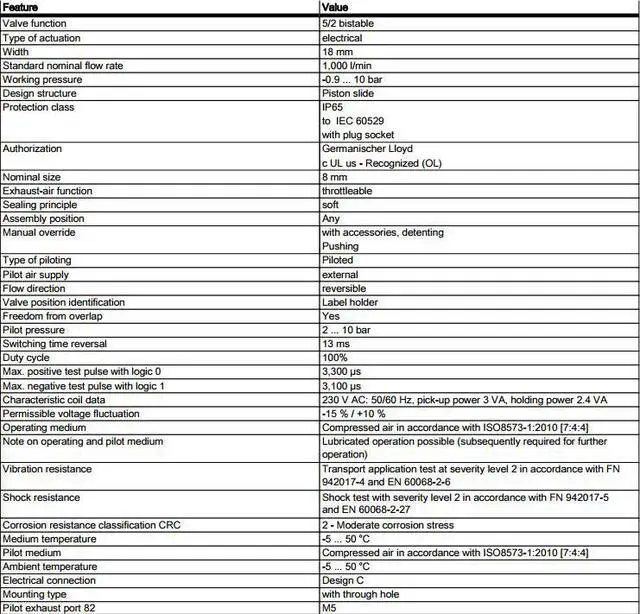 | Feature | Value |
|---|---|
| Valve function | 5/2 bistable |
| Type of actuation | electrical |
| Width | 18 mm |
| Standard nominal flow rate | 1,000 l/min |
| Working pressure | -0.9 ... 10 bar |
| Design structure | Piston slide |
| Protection class | IP65 to IEC 60529 with plug socket |
| Authorization | Germanischer Lloyd c UL us - Recognized (OL) |
| Nominal size | 8 mm |
| Exhaust-air function | throttleable |
| Sealing principle | soft |
| Assembly position | Any |
| Manual override | with accessories, detenting Pushing |
| Type of piloting | Piloted |
| Pilot air supply | external |
| Flow direction | reversible |
| Valve position identification | Label holder |
| Freedom from overlap | Yes |
| Pilot pressure | 2 ... 10 bar |
| Switching time reversal | 13 ms |
| Duty cycle | 100% |
| Max. positive test pulse with logic 0 | 3,300 μs |
| Max. negative test pulse with logic 1 | 3,100 μs |
| Characteristic coil data | 230 V AC: 50/60 Hz, pick-up power 3 VA, holding power 2.4 VA |
| Permissible voltage fluctuation | -15 % / +10 % |
| Operating medium | Compressed air in accordance with ISO8573-1:2010 [7:4:4] |
| Note on operating and pilot medium | Lubricated operation possible (subsequently required for further operation) |
| Vibration resistance | Transport application test at severity level 2 in accordance with FN 942017-4 and EN 60068-2-6 |
| Shock resistance | Shock test with severity level 2 in accordance with FN 942017-5 and EN 60068-2-27 |
| Corrosion resistance classification CRC | 2 - Moderate corrosion stress |
| Medium temperature | -5 ... 50 °C |
| Pilot medium | Compressed air in accordance with ISO8573-1:2010 [7:4:4] |
| Ambient temperature | -5 ... 50 °C |
| Electrical connection | Design C |
| Mounting type | with through hole |
| Pilot exhaust port 82 | M5 |